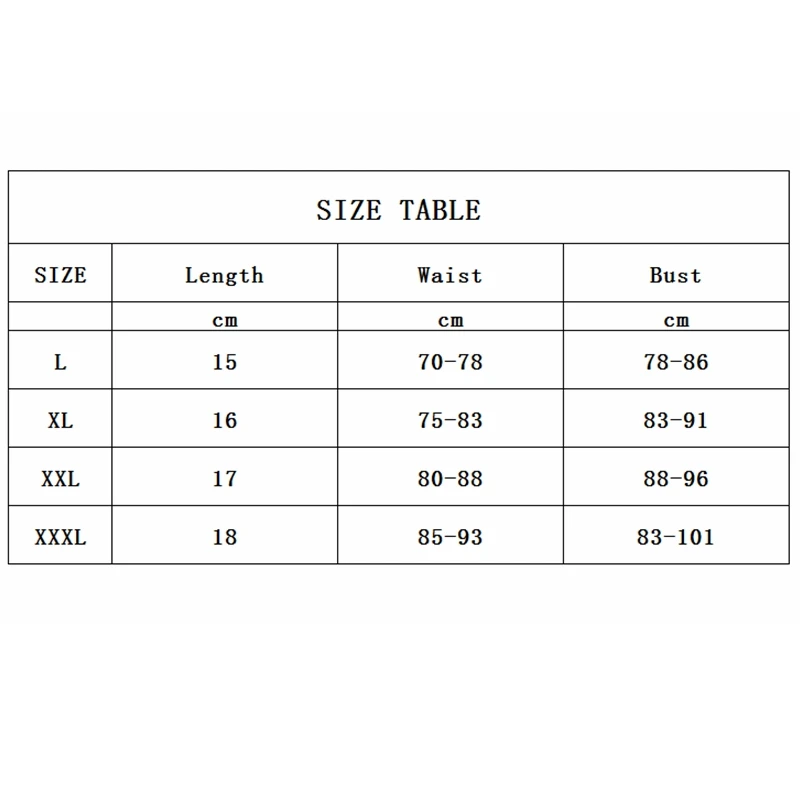 SIZE TABLE

| SIZE | Length | Waist | Bust |
|---|---|---|---|
| | cm | cm | cm |
| L | 15 | 70-78 | 78-86 |
| XL | 16 | 75-83 | 83-91 |
| XXL | 17 | 80-88 | 88-96 |
| XXXL | 18 | 85-93 | 83-101 |